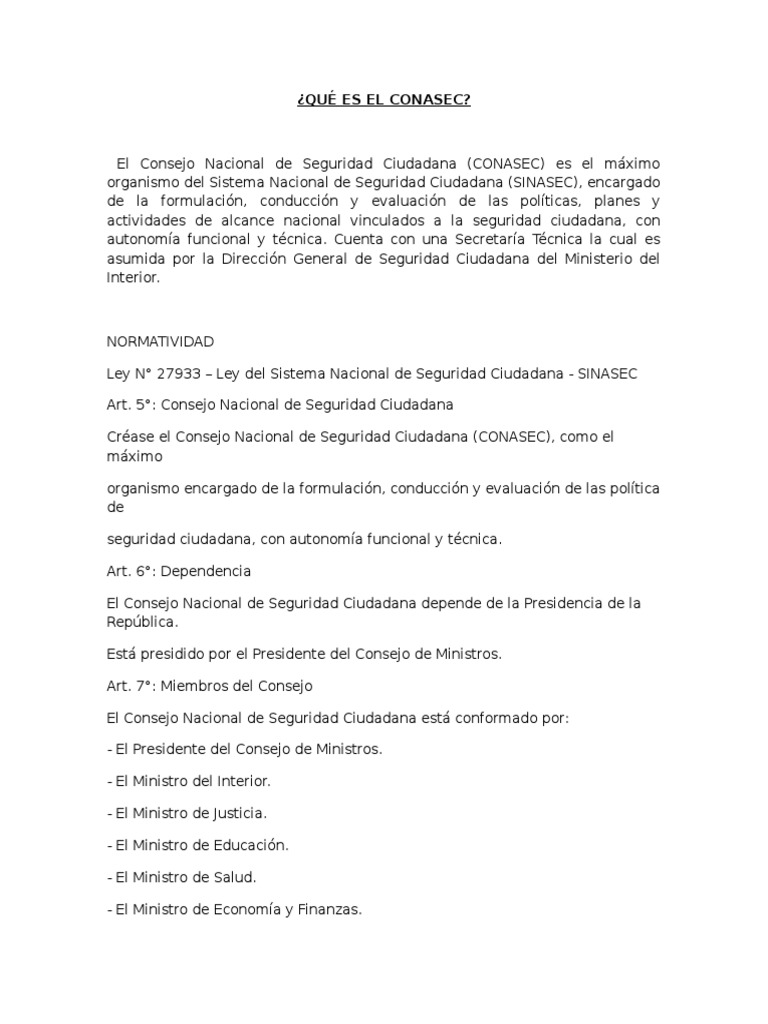 ¿QUÉ ES EL CONASEC?

El Consejo Nacional de Seguridad Ciudadana (CONASEC) es el máximo organismo del Sistema Nacional de Seguridad Ciudadana (SINASEC), encargado de la formulación, conducción y evaluación de las políticas, planes y actividades de alcance nacional vinculados a la seguridad ciudadana, con autonomía funcional y técnica. Cuenta con una Secretaría Técnica la cual es asumida por la Dirección General de Seguridad Ciudadana del Ministerio del Interior.

NORMATIVIDAD

Ley N° 27933 – Ley del Sistema Nacional de Seguridad Ciudadana - SINASEC

Art. 5°: Consejo Nacional de Seguridad Ciudadana

Créase el Consejo Nacional de Seguridad Ciudadana (CONASEC), como el máximo

organismo encargado de la formulación, conducción y evaluación de las política de

seguridad ciudadana, con autonomía funcional y técnica.

Art. 6°: Dependencia

El Consejo Nacional de Seguridad Ciudadana depende de la Presidencia de la República.

Está presidido por el Presidente del Consejo de Ministros.

Art. 7°: Miembros del Consejo

El Consejo Nacional de Seguridad Ciudadana está conformado por:

- El Presidente del Consejo de Ministros.

- El Ministro del Interior.

- El Ministro de Justicia.

- El Ministro de Educación.

- El Ministro de Salud.

- El Ministro de Economía y Finanzas.